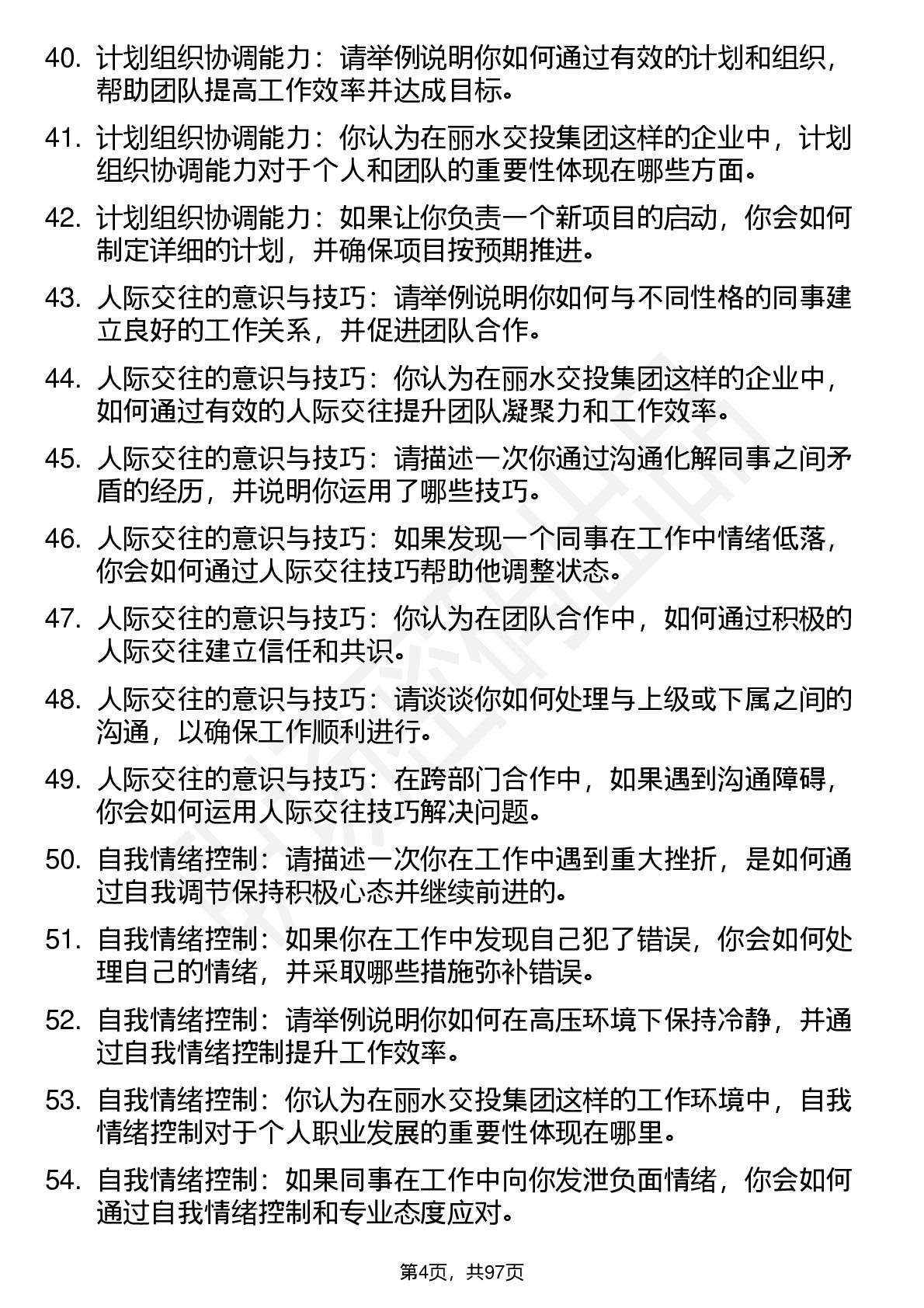 40. 计划组织协调能力：请举例说明你如何通过有效的计划和组织，帮助团队提高工作效率并达成目标。

41. 计划组织协调能力：你认为在丽水交投集团这样的企业中，计划组织协调能力对于个人和团队的重要性体现在哪些方面。

42. 计划组织协调能力：如果让你负责一个新项目的启动，你会如何制定详细的计划，并确保项目按预期推进。

43. 人际交往的意识与技巧：请举例说明你如何与不同性格的同事建立良好的工作关系，并促进团队合作。

44. 人际交往的意识与技巧：你认为在丽水交投集团这样的企业中，如何通过有效的人际交往提升团队凝聚力和工作效率。

45. 人际交往的意识与技巧：请描述一次你通过沟通化解同事之间矛盾的经历，并说明你运用了哪些技巧。

46. 人际交往的意识与技巧：如果发现一个同事在工作中情绪低落，你会如何通过人际交往技巧帮助他调整状态。

47. 人际交往的意识与技巧：你认为在团队合作中，如何通过积极的人际交往建立信任和共识。

48. 人际交往的意识与技巧：请谈谈你如何处理与上级或下属之间的沟通，以确保工作顺利进行。

49. 人际交往的意识与技巧：在跨部门合作中，如果遇到沟通障碍，你会如何运用人际交往技巧解决问题。

50. 自我情绪控制：请描述一次你在工作中遇到重大挫折，是如何通过自我调节保持积极心态并继续前进的。

51. 自我情绪控制：如果你在工作中发现自己犯了错误，你会如何处理自己的情绪，并采取哪些措施弥补错误。

52. 自我情绪控制：请举例说明你如何在高压环境下保持冷静，并通过自我情绪控制提升工作效率。

53. 自我情绪控制：你认为在丽水交投集团这样的工作环境中，自我情绪控制对于个人职业发展的重要性体现在哪里。

54. 自我情绪控制：如果同事在工作中向你发泄负面情绪，你会如何通过自我情绪控制和专业态度应对。

第4页，共97页